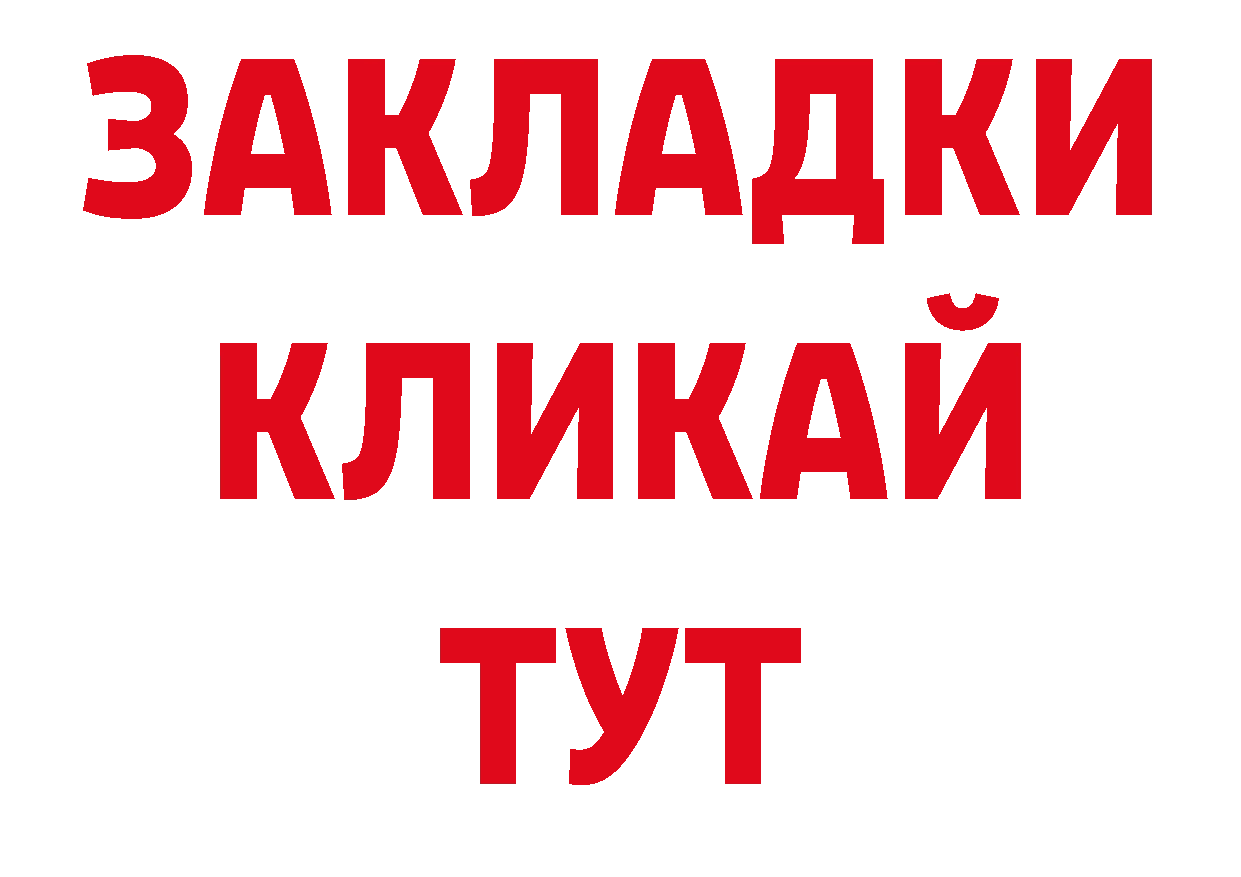 ЗАКЛАДКИ
КЛИКАЙ
ТУТ